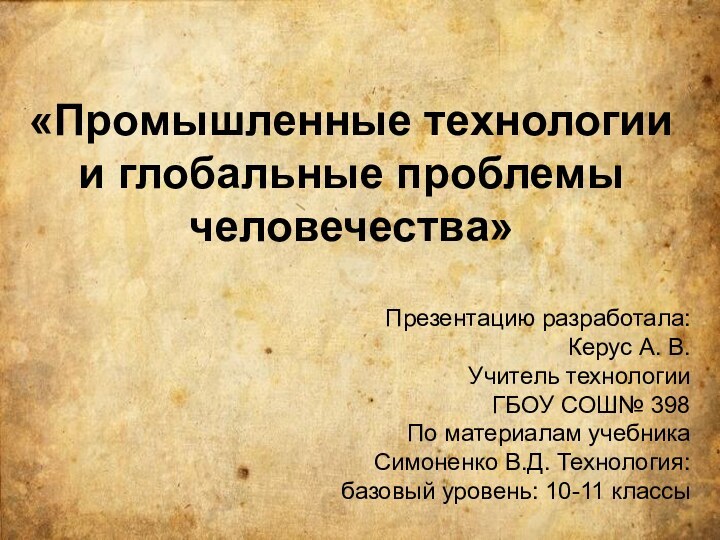 «Промышленные технологии и глобальные проблемы человечества»

Презентацию разработала:
Керус А. В.
Учитель технологии
ГБОУ СОШ№ 398
По материалам учебника
Симоненко В.Д. Технология:
базовый уровень: 10-11 классы